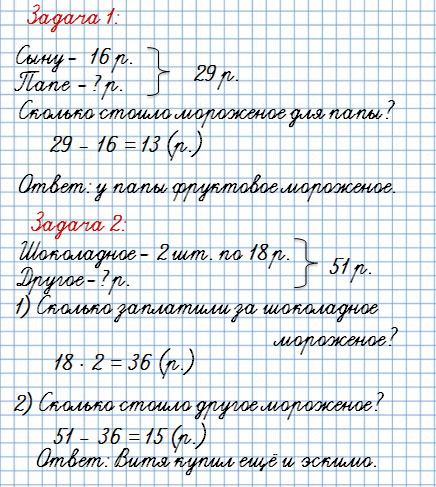 Задача 1:

Сыну – 16 р.
Папе – ? р.
29 р.

Сколько стоило мороженое для папы?

$29 - 16 = 13$ (р.)

Ответ: у папы фруктовое мороженое.

Задача 2:

Шоколадное – 2 шт. по 18 р.
Другое – ? р.
51 р.

1) Сколько заплатили за шоколадное мороженое?

$18 \cdot 2 = 36$ (р.)

2) Сколько стоило другое мороженое?

$51 - 36 = 15$ (р.)

Ответ: Витя купил ещё и эскимо.